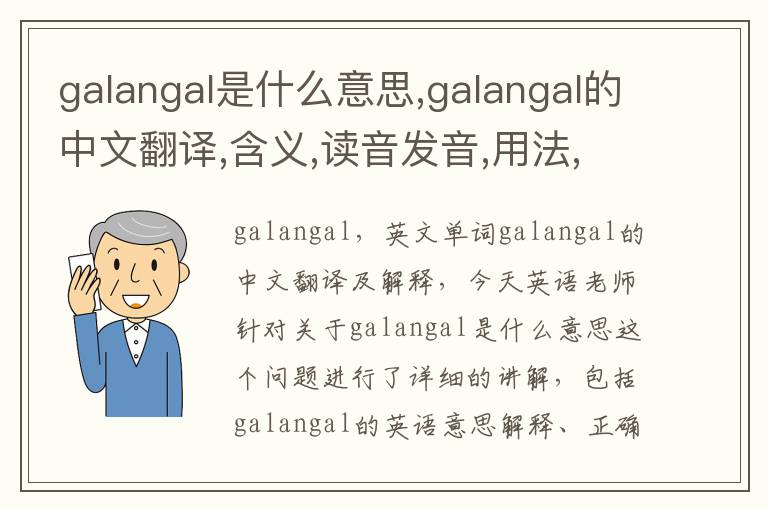 galangal是什么意思,galangal的中文翻译,含义,读音发音,用法,

galangal，英文单词galangal的中文翻译及解释，今天英语老师针对关于galangal是什么意思这个问题进行了详细的讲解，包括galangal的英语意思解释、正确